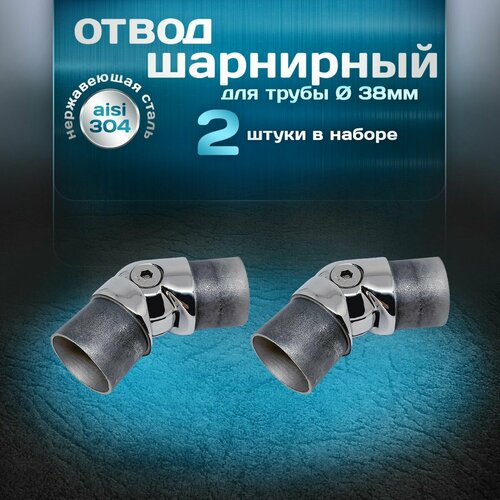 отвод шарнирный
для трубы Ø 38мм

нержавеющая сталь
aisi
304

2 штуки в наборе